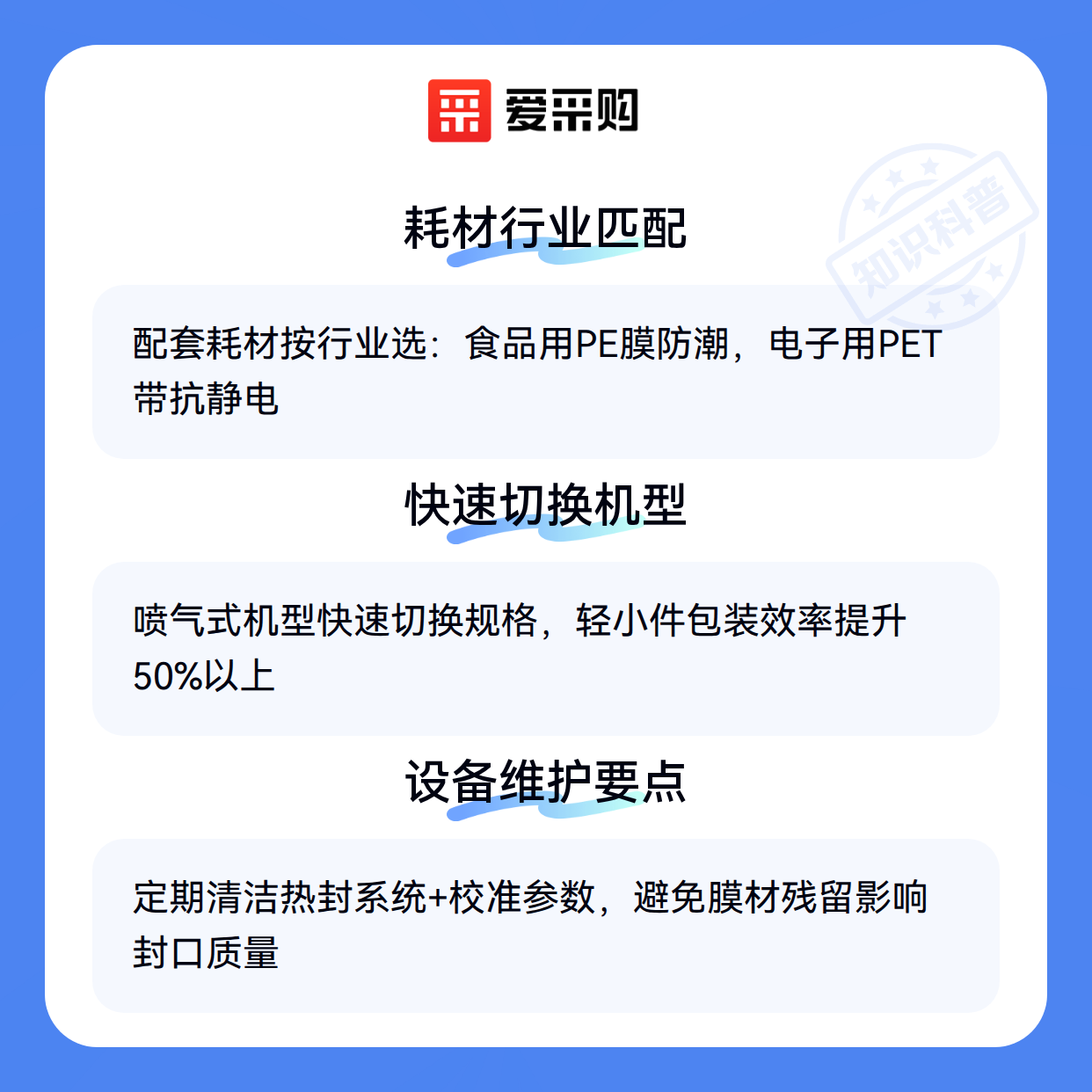 爱采购

耗材行业匹配

配套耗材按行业选：食品用PE膜防潮，电子用PET带抗静电

快速切换机型

喷气式机型快速切换规格，轻小件包装效率提升50%以上

设备维护要点

定期清洁热封系统+校准参数，避免膜材残留影响封口质量

知识科普